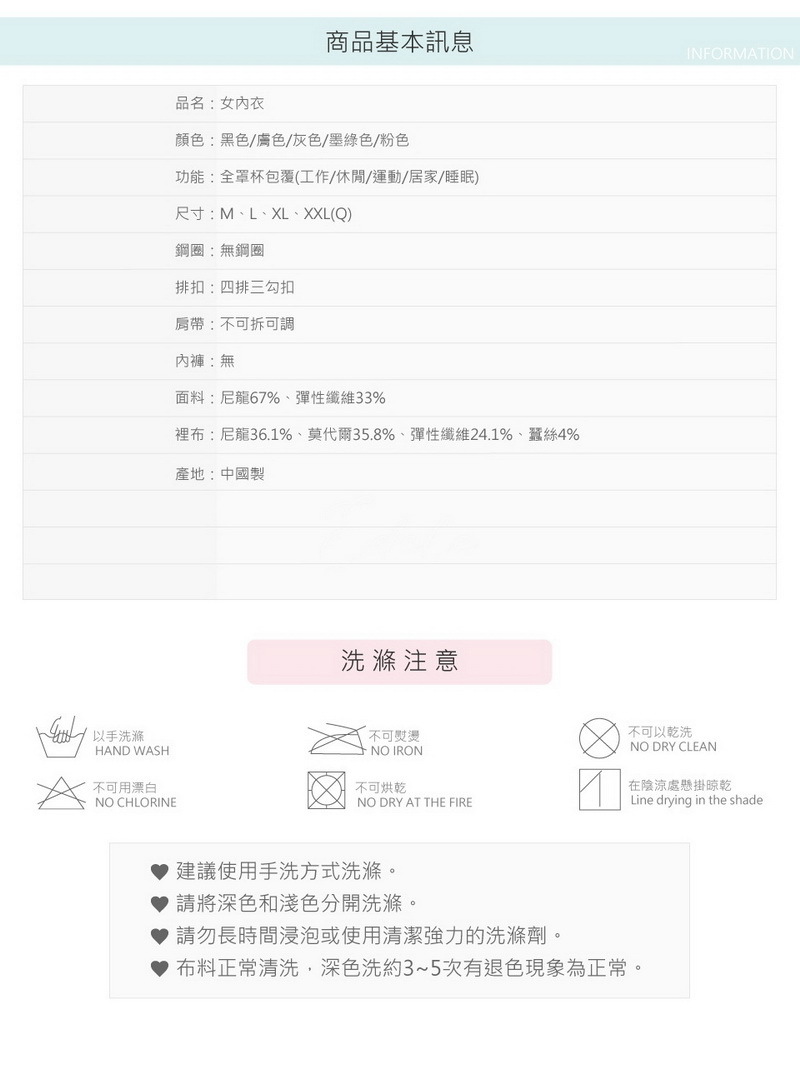 商品基本訊息
INFORMATION

品名：女內衣

顏色：黑色/膚色/灰色/墨綠色/粉色

功能：全罩杯包覆(工作/休閒/運動/居家/睡眠)

尺寸：M、L、XL、XXL(Q)

鋼圈：無鋼圈

排扣：四排三勾扣

肩帶：不可拆可調

內褲：無

面料：尼龍67%、彈性纖維33%

裡布：尼龍36.1%、莫代爾35.8%、彈性纖維24.1%、蠶絲4%

產地：中國製

洗 滌 注 意

以手洗滌
HAND WASH

不可熨燙
NO IRON

不可以乾洗
NO DRY CLEAN

不可用漂白
NO CHLORINE

不可烘乾
NO DRY AT THE FIRE

在陰涼處懸掛晾乾
Line drying in the shade

♥ 建議使用手洗方式洗滌。
♥ 請將深色和淺色分開洗滌。
♥ 請勿長時間浸泡或使用清潔強力的洗滌劑。
♥ 布料正常清洗，深色洗約3~5次有退色現象為正常。